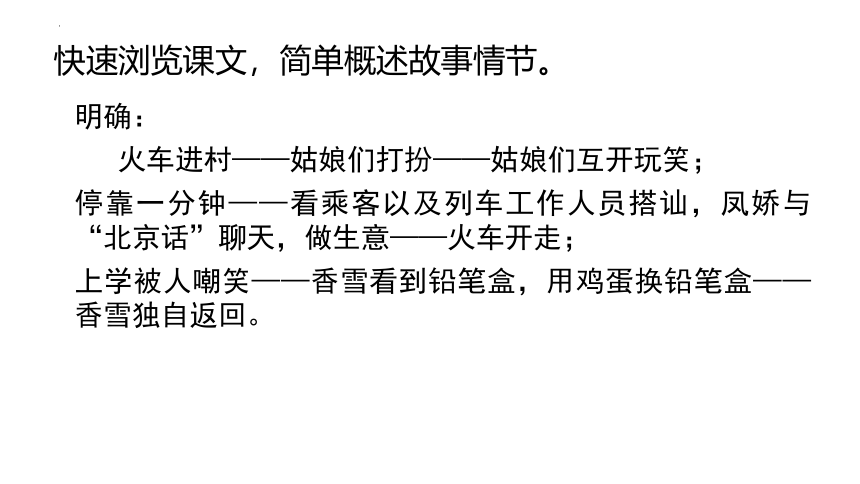 快速浏览课文，简单概述故事情节。

明确：

火车进村——姑娘们打扮——姑娘们互开玩笑；

停靠一分钟——看乘客以及列车工作人员搭讪，凤娇与“北京话”聊天，做生意——火车开走；

上学被人嘲笑——香雪看到铅笔盒，用鸡蛋换铅笔盒——香雪独自返回。